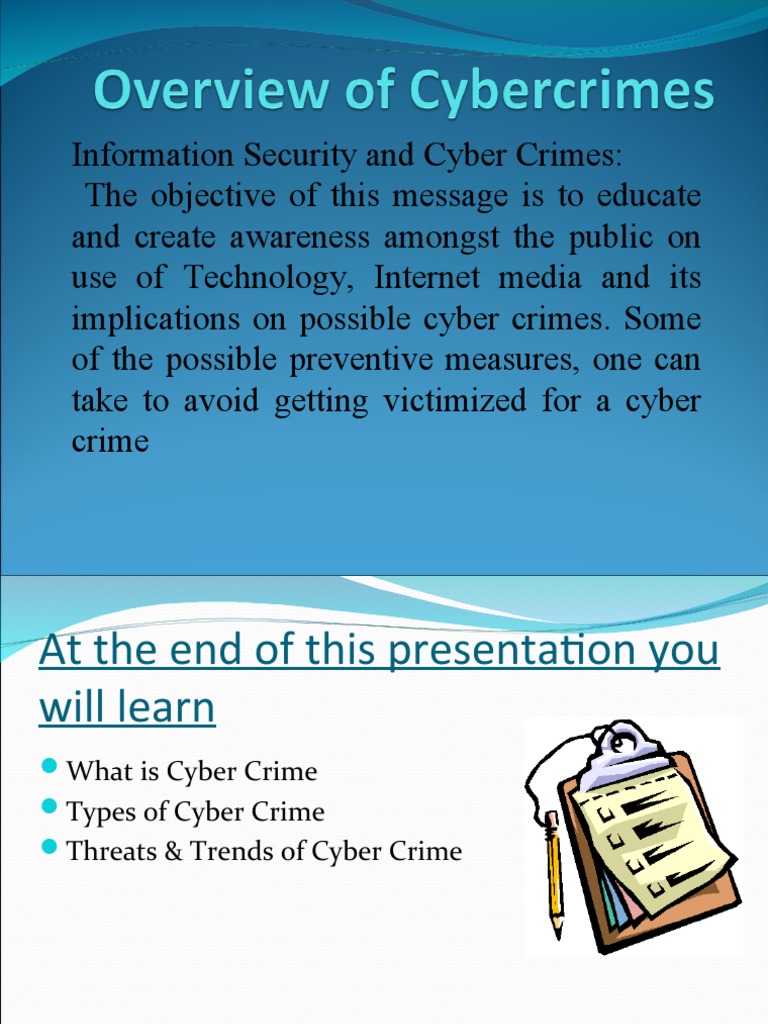 Overview of Cybercrimes

Information Security and Cyber Crimes:

The objective of this message is to educate and create awareness amongst the public on use of Technology, Internet media and its implications on possible cyber crimes. Some of the possible preventive measures, one can take to avoid getting victimized for a cyber crime

At the end of this presentation you will learn

• What is Cyber Crime
• Types of Cyber Crime
• Threats & Trends of Cyber Crime